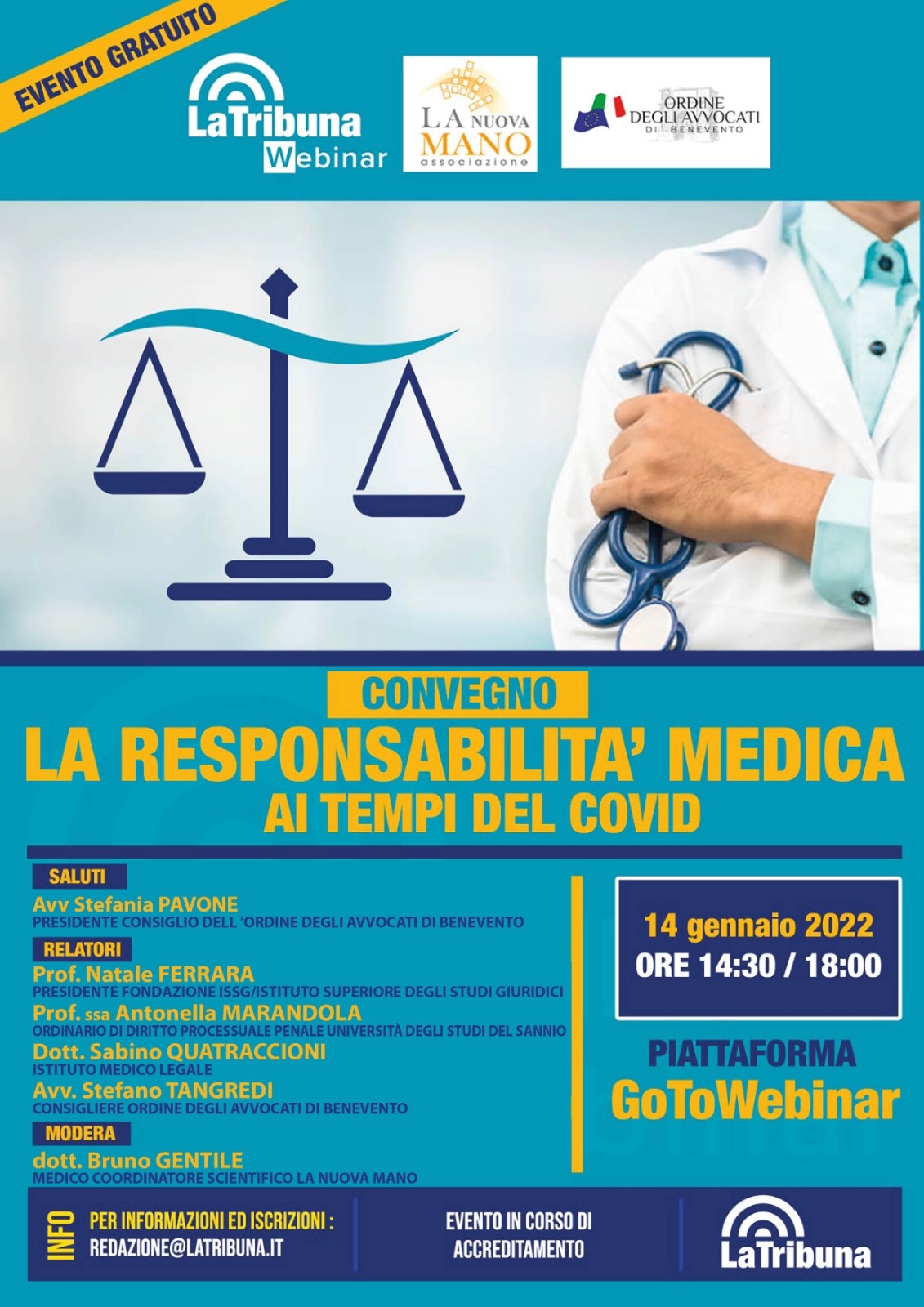 EVENTO GRATUITO

LaTribuna
Webinar

LA NUOVA MANO
associazione

ORDINE DEGLI AVVOCATI DI BENEVENTO

CONVEGNO

LA RESPONSABILITA' MEDICA
AI TEMPI DEL COVID

SALUTI

Avv Stefania PAVONE
PRESIDENTE CONSIGLIO DELL 'ORDINE DEGLI AVVOCATI DI BENEVENTO

RELATORI

Prof. Natale FERRARA
PRESIDENTE FONDAZIONE ISSG/ISTITUTO SUPERIORE DEGLI STUDI GIURIDICI

Prof. ssa Antonella MARANDOLA
ORDINARIO DI DIRITTO PROCESSUALE PENALE UNIVERSITÀ DEGLI STUDI DEL SANNIO

Dott. Sabino QUATRACCIONI
ISTITUTO MEDICO LEGALE

Avv. Stefano TANGREDI
CONSIGLIERE ORDINE DEGLI AVVOCATI DI BENEVENTO

MODERA

dott. Bruno GENTILE
MEDICO COORDINATORE SCIENTIFICO LA NUOVA MANO

14 gennaio 2022
ORE 14:30 / 18:00

PIATTAFORMA
GoToWebinar

INFO

PER INFORMAZIONI ED ISCRIZIONI :
REDAZIONE@LATRIBUNA.IT

EVENTO IN CORSO DI ACCREDITAMENTO

LaTribuna